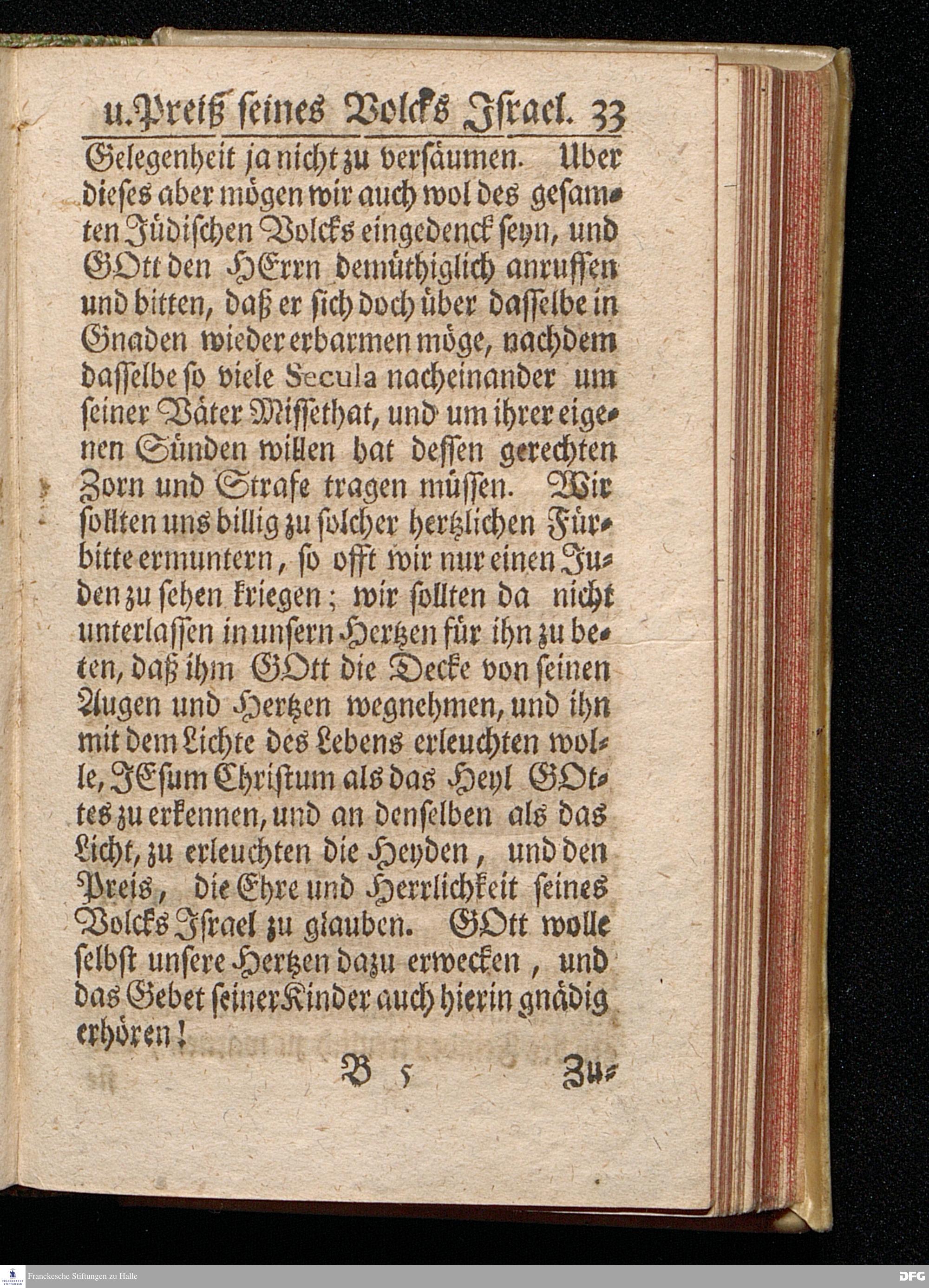 u. Preiß seines Volcks Israel. 33

Gelegenheit ja nicht zu versäumen. Uber dieses aber mögen wir auch wol des gesamten Jüdischen Volcks eingedenck seyn, und GOtt den HErrn demüthiglich anruffen und bitten, daß er sich doch über dasselbe in Gnaden wieder erbarmen möge, nachdem dasselbe so viele Secula nacheinander um seiner Väter Missethat, und um ihrer eigenen Sünden willen hat dessen gerechten Zorn und Strafe tragen müssen. Wir sollten uns billig zu solcher hertzlichen Fürbitte ermuntern, so offt wir nur einen Juden zu sehen kriegen; wir sollten da nicht unterlassen in unsern Hertzen für ihn zu beten, daß ihm GOtt die Decke von seinen Augen und Hertzen wegnehmen, und ihn mit dem Lichte des Lebens erleuchten wolle, JEsum Christum als das Heyl GOttes zu erkennen, und an denselben als das Licht, zu erleuchten die Heyden, und den Preis, die Ehre und Herrlichkeit seines Volcks Israel zu glauben. GOtt wolle selbst unsere Hertzen dazu erwecken, und das Gebet seiner Kinder auch hierin gnädig erhören!

B 5 Zu-

Franckesche Stiftungen zu Halle

DFG